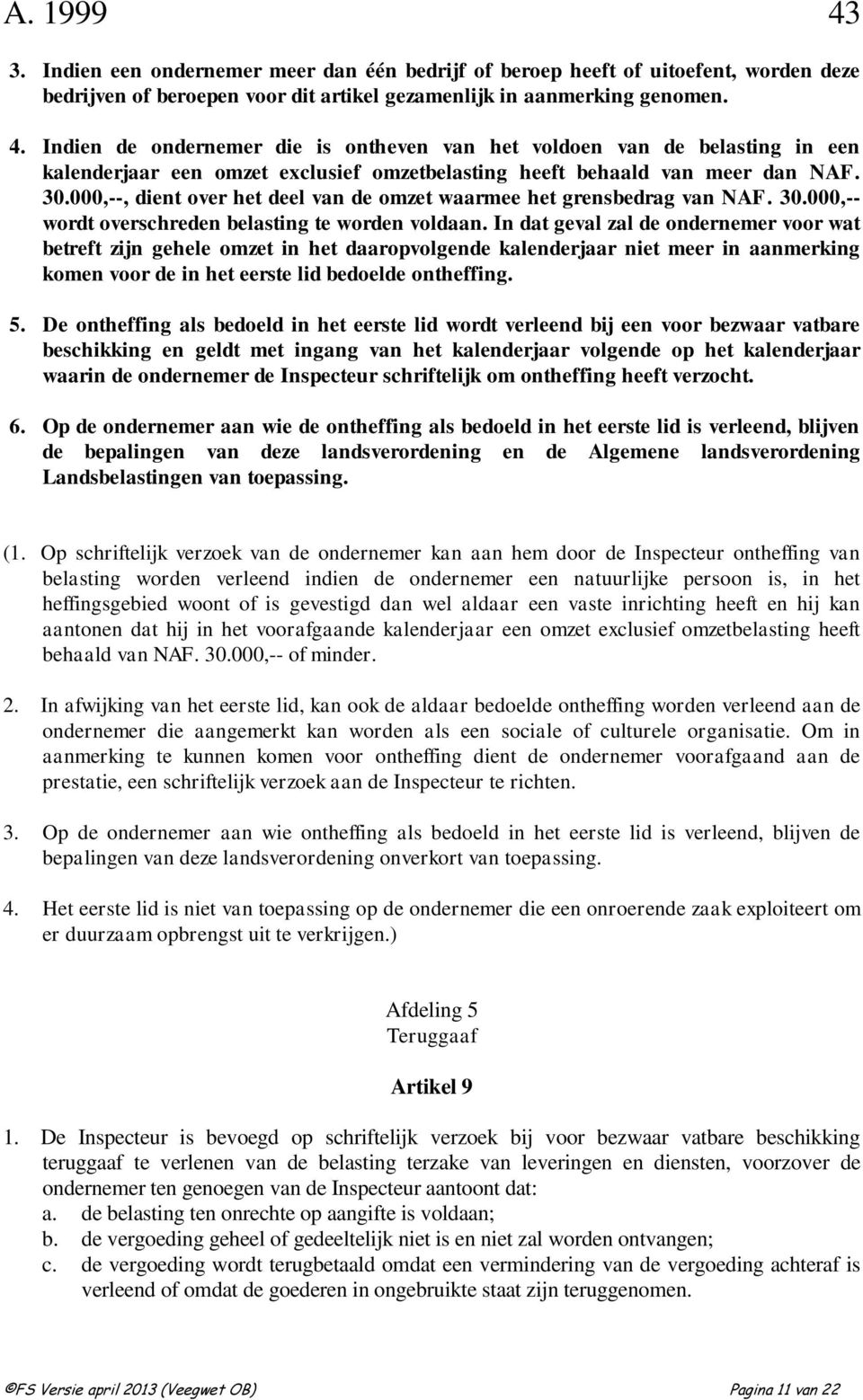 A. 1999 43

3. Indien een ondernemer meer dan één bedrijf of beroep heeft of uitoefent, worden deze bedrijven of beroepen voor dit artikel gezamenlijk in aanmerking genomen.

4. Indien de ondernemer die is ontheven van het voldoen van de belasting in een kalenderjaar een omzet exclusief omzetbelasting heeft behaald van meer dan NAF. 30.000,--, dient over het deel van de omzet waarmee het grensbedrag van NAF. 30.000,-- wordt overschreden belasting te worden voldaan. In dat geval zal de ondernemer voor wat betreft zijn gehele omzet in het daaropvolgende kalenderjaar niet meer in aanmerking komen voor de in het eerste lid bedoelde ontheffing.

5. De ontheffing als bedoeld in het eerste lid wordt verleend bij een voor bezwaar vatbare beschikking en geldt met ingang van het kalenderjaar volgende op het kalenderjaar waarin de ondernemer de Inspecteur schriftelijk om ontheffing heeft verzocht.

6. Op de ondernemer aan wie de ontheffing als bedoeld in het eerste lid is verleend, blijven de bepalingen van deze landsverordening en de Algemene landsverordening Landsbelastingen van toepassing.

(1. Op schriftelijk verzoek van de ondernemer kan aan hem door de Inspecteur ontheffing van belasting worden verleend indien de ondernemer een natuurlijke persoon is, in het heffingsgebied woont of is gevestigd dan wel aldaar een vaste inrichting heeft en hij kan aantonen dat hij in het voorafgaande kalenderjaar een omzet exclusief omzetbelasting heeft behaald van NAF. 30.000,-- of minder.

2. In afwijking van het eerste lid, kan ook de aldaar bedoelde ontheffing worden verleend aan de ondernemer die aangemerkt kan worden als een sociale of culturele organisatie. Om in aanmerking te kunnen komen voor ontheffing dient de ondernemer voorafgaand aan de prestatie, een schriftelijk verzoek aan de Inspecteur te richten.

3. Op de ondernemer aan wie ontheffing als bedoeld in het eerste lid is verleend, blijven de bepalingen van deze landsverordening onverkort van toepassing.

4. Het eerste lid is niet van toepassing op de ondernemer die een onroerende zaak exploiteert om er duurzaam opbrengst uit te verkrijgen.)

Afdeling 5
Teruggaaf

Artikel 9

1. De Inspecteur is bevoegd op schriftelijk verzoek bij voor bezwaar vatbare beschikking teruggaaf te verlenen van de belasting terzake van leveringen en diensten, voorzover de ondernemer ten genoegen van de Inspecteur aantoont dat:
a. de belasting ten onrechte op aangifte is voldaan;
b. de vergoeding geheel of gedeeltelijk niet is en niet zal worden ontvangen;
c. de vergoeding wordt terugbetaald omdat een vermindering van de vergoeding achteraf is verleend of omdat de goederen in ongebruikte staat zijn teruggenomen.

©FS Versie april 2013 (Veegwet OB) Pagina 11 van 22